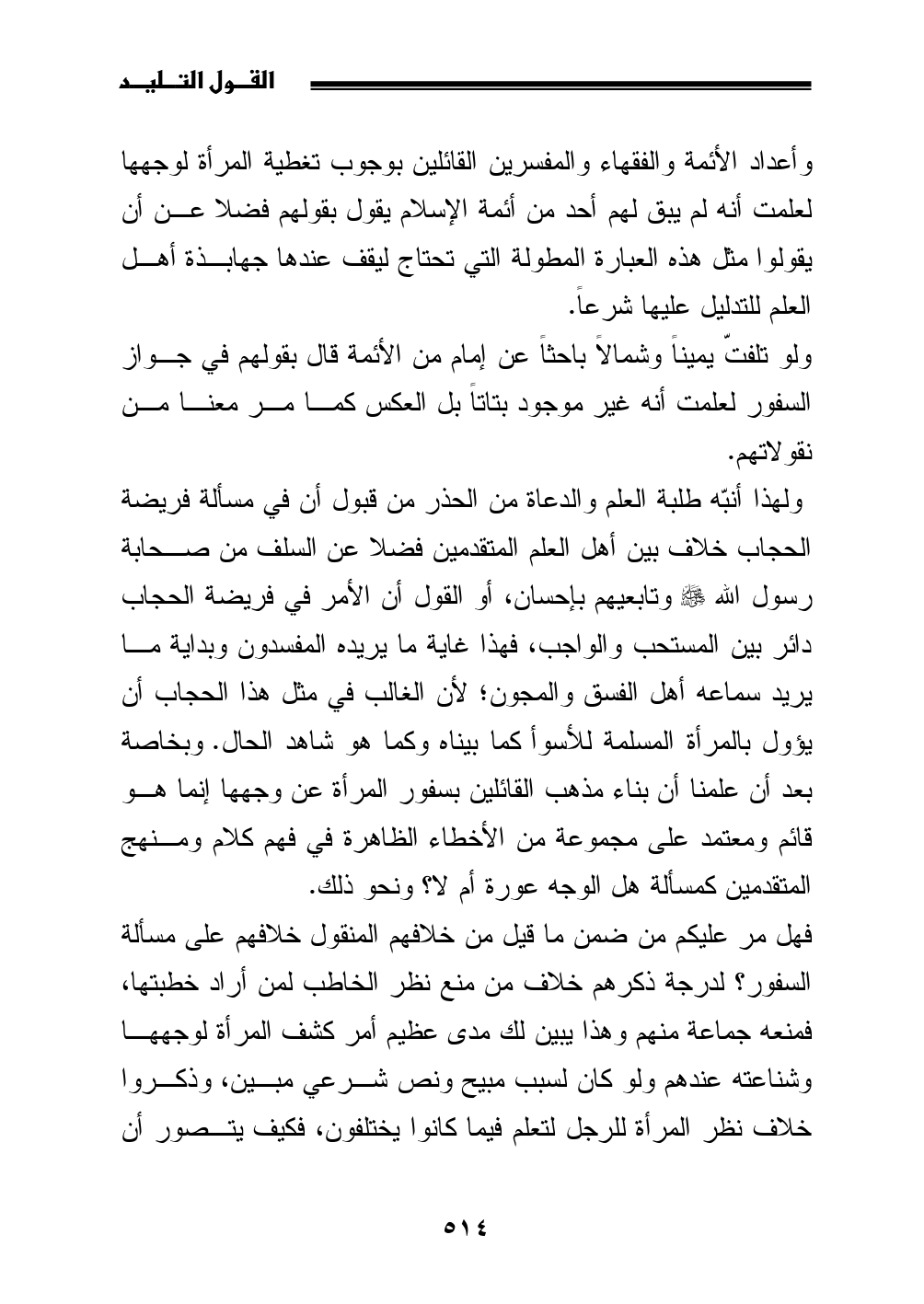 القول التليد

وأعداد الأئمة والفقهاء والمفسرين القائلين بوجوب تغطية المرأة لوجهها لعلمت أنه لم يبق لهم أحد من أئمة الإسلام يقول بقولهم فضلا عن أن يقولوا مثل هذه العبارة المطولة التي تحتاج ليقف عندها جهابذة أهل العلم للتدليل عليها شرعاً.

ولو تلفتّ يميناً وشمالاً باحثاً عن إمام من الأئمة قال بقولهم في جواز السفور لعلمت أنه غير موجود بتاتاً بل العكس كما مر معنا من نقولاتهم.

ولهذا أنبّه طلبة العلم والدعاة من الحذر من قبول أن في مسألة فريضة الحجاب خلاف بين أهل العلم المتقدمين فضلا عن السلف من صحابة رسول الله ﷺ وتابعيهم بإحسان، أو القول أن الأمر في فريضة الحجاب دائر بين المستحب والواجب، فهذا غاية ما يريده المفسدون وبداية ما يريد سماعه أهل الفسق والمجون؛ لأن الغالب في مثل هذا الحجاب أن يؤول بالمرأة المسلمة للأسوأ كما بيناه وكما هو شاهد الحال. وبخاصة بعد أن علمنا أن بناء مذهب القائلين بسفور المرأة عن وجهها إنما هو قائم ومعتمد على مجموعة من الأخطاء الظاهرة في فهم كلام ومنهج المتقدمين كمسألة هل الوجه عورة أم لا؟ ونحو ذلك.

فهل مر عليكم من ضمن ما قيل من خلافهم المنقول خلافهم على مسألة السفور؟ لدرجة ذكرهم خلاف من منع نظر الخاطب لمن أراد خطبتها، فمنعه جماعة منهم وهذا يبين لك مدى عظيم أمر كشف المرأة لوجهها وشناعته عندهم ولو كان لسبب مبيح ونص شرعي مبين، وذكروا خلاف نظر المرأة للرجل لتعلم فيما كانوا يختلفون، فكيف يتصور أن

٥١٤